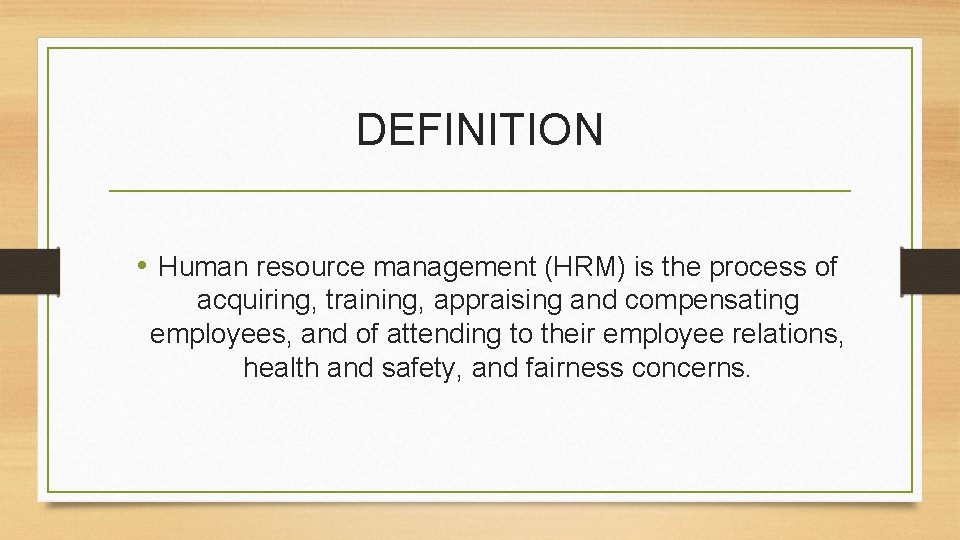 DEFINITION

• Human resource management (HRM) is the process of acquiring, training, appraising and compensating employees, and of attending to their employee relations, health and safety, and fairness concerns.